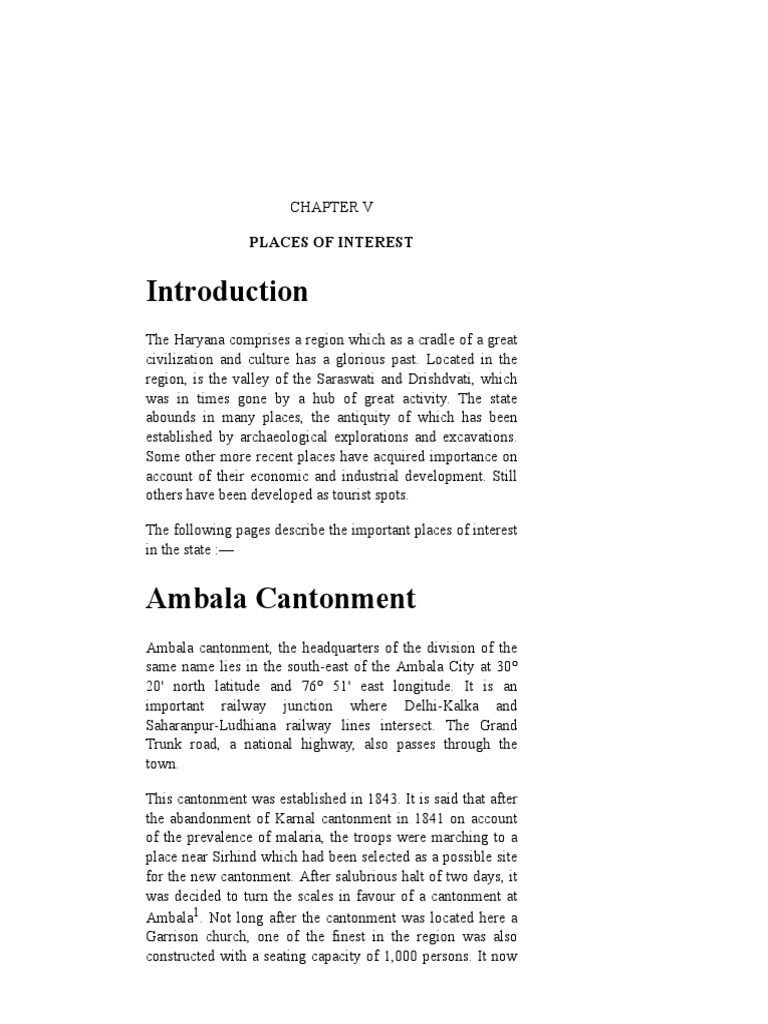 CHAPTER V

PLACES OF INTEREST

Introduction

The Haryana comprises a region which as a cradle of a great civilization and culture has a glorious past. Located in the region, is the valley of the Saraswati and Drishdvati, which was in times gone by a hub of great activity. The state abounds in many places, the antiquity of which has been established by archaeological explorations and excavations. Some other more recent places have acquired importance on account of their economic and industrial development. Still others have been developed as tourist spots.

The following pages describe the important places of interest in the state :—

Ambala Cantonment

Ambala cantonment, the headquarters of the division of the same name lies in the south-east of the Ambala City at 30° 20' north latitude and 76° 51' east longitude. It is an important railway junction where Delhi-Kalka and Saharanpur-Ludhiana railway lines intersect. The Grand Trunk road, a national highway, also passes through the town.

This cantonment was established in 1843. It is said that after the abandonment of Karnal cantonment in 1841 on account of the prevalence of malaria, the troops were marching to a place near Sirhind which had been selected as a possible site for the new cantonment. After salubrious halt of two days, it was decided to turn the scales in favour of a cantonment at Ambala$^1$. Not long after the cantonment was located here a Garrison church, one of the finest in the region was also constructed with a seating capacity of 1,000 persons. It now